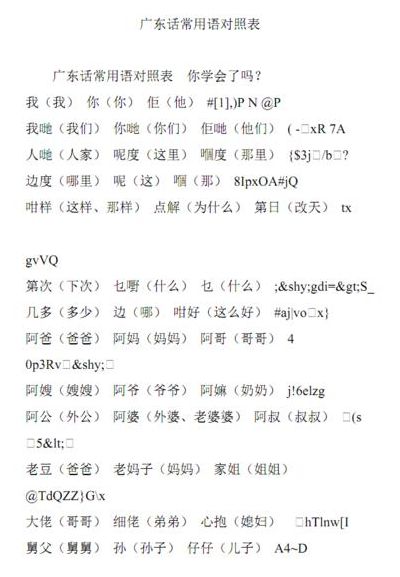 广东话常用语对照表

广东话常用语对照表 你学会了吗？

我（我） 你（你） 佢（他） #[1],)P N @P

我哋（我们） 你哋（你们） 佢哋（他们） ( -□xR 7A

人哋（人家） 呢度（这里） 嗰度（那里） {$3j□/b□?

边度（哪里） 呢（这） 嗰（那） 8IpxOA#jQ

咁样（这样、那样） 点解（为什么） 第日（改天） tx

gvVQ

第次（下次） 乜嘢（什么） 乜（什么） ;&shy;gdi=&gt;S_

几多（多少） 边（哪） 咁好（这么好） #aj|vo□x}

阿爸（爸爸） 阿妈（妈妈） 阿哥（哥哥） 4

0p3Rv□&shy;□

阿嫂（嫂嫂） 阿爷（爷爷） 阿嫲（奶奶） j!6elzg

阿公（外公） 阿婆（外婆、老婆婆） 阿叔（叔叔） □(s

□5&lt;□

老豆（爸爸） 老妈子（妈妈） 家姐（姐姐）

@TdQZZ}G\x

大佬（哥哥） 细佬（弟弟） 心抱（媳妇） □hTlnw[I

舅父（舅舅） 孙（孙子） 仔仔（儿子） A4~D